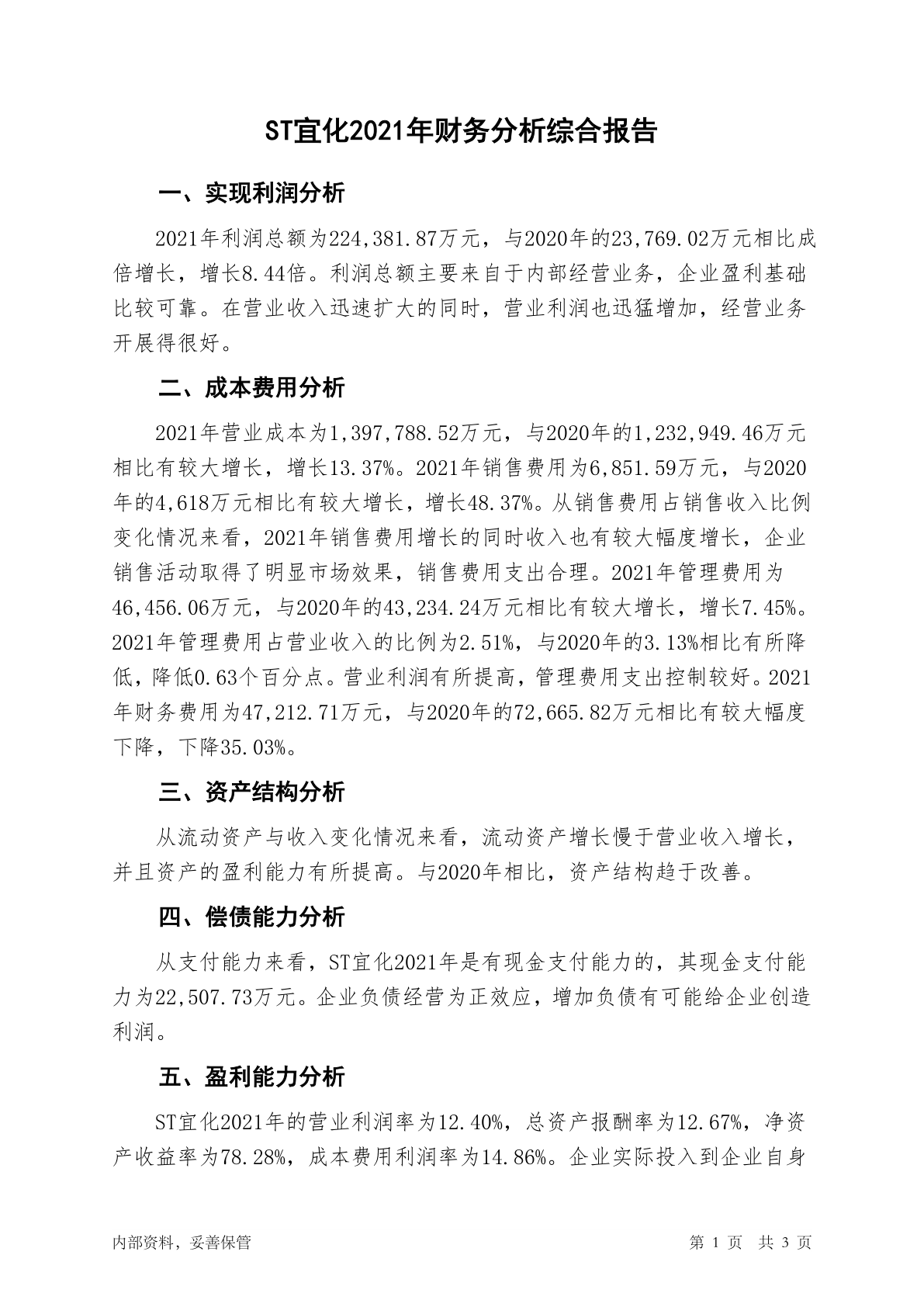 ST宜化2021年财务分析综合报告

一、实现利润分析

2021年利润总额为224,381.87万元，与2020年的23,769.02万元相比成倍增长，增长8.44倍。利润总额主要来自于内部经营业务，企业盈利基础比较可靠。在营业收入迅速扩大的同时，营业利润也迅猛增加，经营业务开展得很好。

二、成本费用分析

2021年营业成本为1,397,788.52万元，与2020年的1,232,949.46万元相比有较大增长，增长13.37%。2021年销售费用为6,851.59万元，与2020年的4,618万元相比有较大增长，增长48.37%。从销售费用占销售收入比例变化情况来看，2021年销售费用增长的同时收入也有较大幅度增长，企业销售活动取得了明显市场效果，销售费用支出合理。2021年管理费用为46,456.06万元，与2020年的43,234.24万元相比有较大增长，增长7.45%。2021年管理费用占营业收入的比例为2.51%，与2020年的3.13%相比有所降低，降低0.63个百分点。营业利润有所提高，管理费用支出控制较好。2021年财务费用为47,212.71万元，与2020年的72,665.82万元相比有较大幅度下降，下降35.03%。

三、资产结构分析

从流动资产与收入变化情况来看，流动资产增长慢于营业收入增长，并且资产的盈利能力有所提高。与2020年相比，资产结构趋于改善。

四、偿债能力分析

从支付能力来看，ST宜化2021年是有现金支付能力的，其现金支付能力为22,507.73万元。企业负债经营为正效应，增加负债有可能给企业创造利润。

五、盈利能力分析

ST宜化2021年的营业利润率为12.40%，总资产报酬率为12.67%，净资产收益率为78.28%，成本费用利润率为14.86%。企业实际投入到企业自身

内部资料，妥善保管　　第 1 页　共 3 页